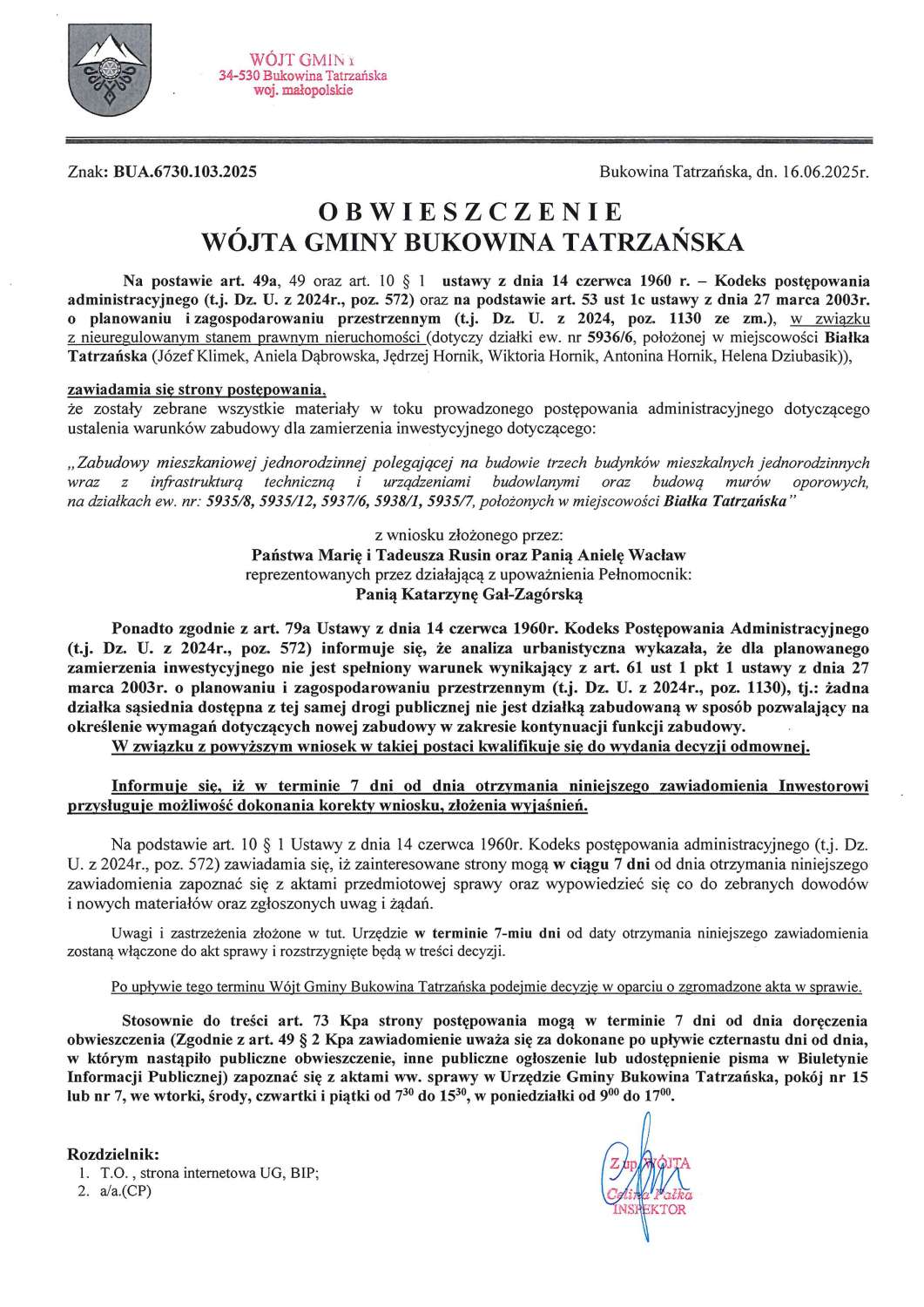 WÓJT GMINY
34-530 Bukowina Tatrzańska
woj. małopolskie

Znak: BUA.6730.103.2025

Bukowina Tatrzańska, dn. 16.06.2025r.

OBWIESZCZENIE
WÓJTA GMINY BUKOWINA TATRZAŃSKA

Na postawie art. 49a, 49 oraz art. 10 § 1 ustawy z dnia 14 czerwca 1960 r. – Kodeks postępowania administracyjnego (t.j. Dz. U. z 2024r., poz. 572) oraz na podstawie art. 53 ust 1c ustawy z dnia 27 marca 2003r. o planowaniu i zagospodarowaniu przestrzennym (t.j. Dz. U. z 2024, poz. 1130 ze zm.), w związku z nieuregulowanym stanem prawnym nieruchomości (dotyczy działki ew. nr 5936/6, położonej w miejscowości Białka Tatrzańska (Józef Klimek, Aniela Dąbrowska, Jędrzej Hornik, Wiktoria Hornik, Antonina Hornik, Helena Dziubasik)),

zawiadamia się strony postępowania,
że zostały zebrane wszystkie materiały w toku prowadzonego postępowania administracyjnego dotyczącego ustalenia warunków zabudowy dla zamierzenia inwestycyjnego dotyczącego:

„Zabudowy mieszkaniowej jednorodzinnej polegającej na budowie trzech budynków mieszkalnych jednorodzinnych wraz z infrastrukturą techniczną i urządzeniami budowlanymi oraz budową murów oporowych, na działkach ew. nr: 5935/8, 5935/12, 5937/6, 5938/1, 5935/7, położonych w miejscowości Białka Tatrzańska"

z wniosku złożonego przez:
Państwa Marię i Tadeusza Rusin oraz Panią Anielę Wacław
reprezentowanych przez działającą z upoważnienia Pełnomocnik:
Panią Katarzynę Gał-Zagórską

Ponadto zgodnie z art. 79a Ustawy z dnia 14 czerwca 1960r. Kodeks Postępowania Administracyjnego (t.j. Dz. U. z 2024r., poz. 572) informuje się, że analiza urbanistyczna wykazała, że dla planowanego zamierzenia inwestycyjnego nie jest spełniony warunek wynikający z art. 61 ust 1 pkt 1 ustawy z dnia 27 marca 2003r. o planowaniu i zagospodarowaniu przestrzennym (t.j. Dz. U. z 2024r., poz. 1130), tj.: żadna działka sąsiednia dostępna z tej samej drogi publicznej nie jest działką zabudowaną w sposób pozwalający na określenie wymagań dotyczących nowej zabudowy w zakresie kontynuacji funkcji zabudowy.
W związku z powyższym wniosek w takiej postaci kwalifikuje się do wydania decyzji odmownej.

Informuje się, iż w terminie 7 dni od dnia otrzymania niniejszego zawiadomienia Inwestorowi przysługuje możliwość dokonania korekty wniosku, złożenia wyjaśnień.

Na podstawie art. 10 § 1 Ustawy z dnia 14 czerwca 1960r. Kodeks postępowania administracyjnego (t.j. Dz. U. z 2024r., poz. 572) zawiadamia się, iż zainteresowane strony mogą w ciągu 7 dni od dnia otrzymania niniejszego zawiadomienia zapoznać się z aktami przedmiotowej sprawy oraz wypowiedzieć się co do zebranych dowodów i nowych materiałów oraz zgłoszonych uwag i żądań.

Uwagi i zastrzeżenia złożone w tut. Urzędzie w terminie 7-miu dni od daty otrzymania niniejszego zawiadomienia zostaną włączone do akt sprawy i rozstrzygnięte będą w treści decyzji.

Po upływie tego terminu Wójt Gminy Bukowina Tatrzańska podejmie decyzję w oparciu o zgromadzone akta w sprawie.

Stosownie do treści art. 73 Kpa strony postępowania mogą w terminie 7 dni od dnia doręczenia obwieszczenia (Zgodnie z art. 49 § 2 Kpa zawiadomienie uważa się za dokonane po upływie czternastu dni od dnia, w którym nastąpiło publiczne obwieszczenie, inne publiczne ogłoszenie lub udostępnienie pisma w Biuletynie Informacji Publicznej) zapoznać się z aktami ww. sprawy w Urzędzie Gminy Bukowina Tatrzańska, pokój nr 15 lub nr 7, we wtorki, środy, czwartki i piątki od $7^{30}$ do $15^{30}$, w poniedziałki od $9^{00}$ do $17^{00}$.

Rozdzielnik:
1. T.O. , strona internetowa UG, BIP;
2. a/a.(CP)

Z up. WÓJTA
Celina Pałka
INSPEKTOR